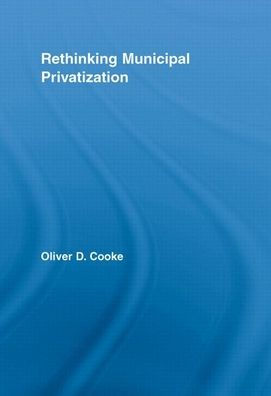 Rethinking Municipal Privatization

Oliver D. Cooke